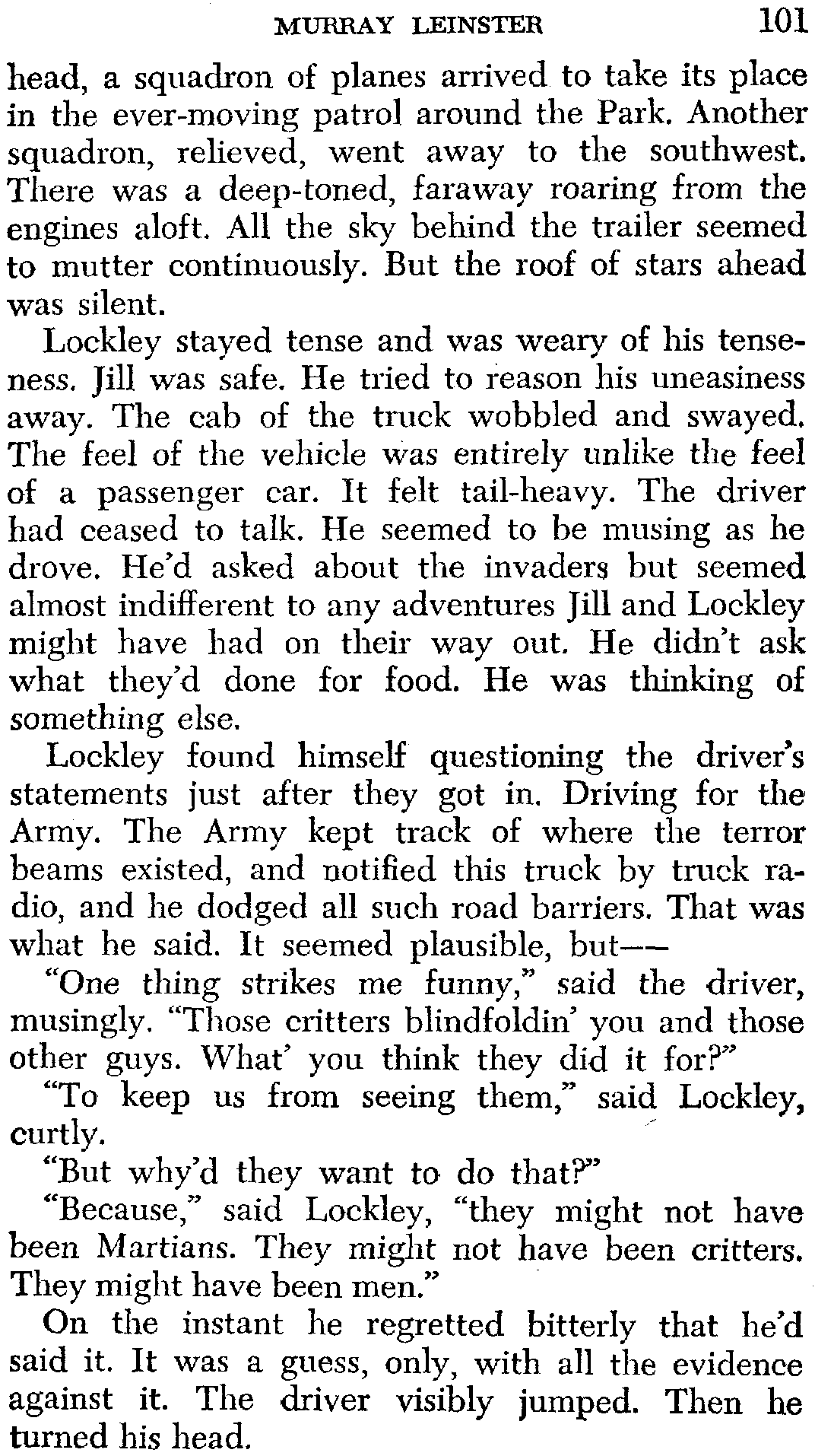 MURRAY LEINSTER 101

head, a squadron of planes arrived to take its place in the ever-moving patrol around the Park. Another squadron, relieved, went away to the southwest. There was a deep-toned, faraway roaring from the engines aloft. All the sky behind the trailer seemed to mutter continuously. But the roof of stars ahead was silent.

Lockley stayed tense and was weary of his tenseness. Jill was safe. He tried to reason his uneasiness away. The cab of the truck wobbled and swayed. The feel of the vehicle was entirely unlike the feel of a passenger car. It felt tail-heavy. The driver had ceased to talk. He seemed to be musing as he drove. He'd asked about the invaders but seemed almost indifferent to any adventures Jill and Lockley might have had on their way out. He didn't ask what they'd done for food. He was thinking of something else.

Lockley found himself questioning the driver's statements just after they got in. Driving for the Army. The Army kept track of where the terror beams existed, and notified this truck by truck radio, and he dodged all such road barriers. That was what he said. It seemed plausible, but——

"One thing strikes me funny," said the driver, musingly. "Those critters blindfoldin' you and those other guys. What' you think they did it for?"

"To keep us from seeing them," said Lockley, curtly.

"But why'd they want to do that?"

"Because," said Lockley, "they might not have been Martians. They might not have been critters. They might have been men."

On the instant he regretted bitterly that he'd said it. It was a guess, only, with all the evidence against it. The driver visibly jumped. Then he turned his head.